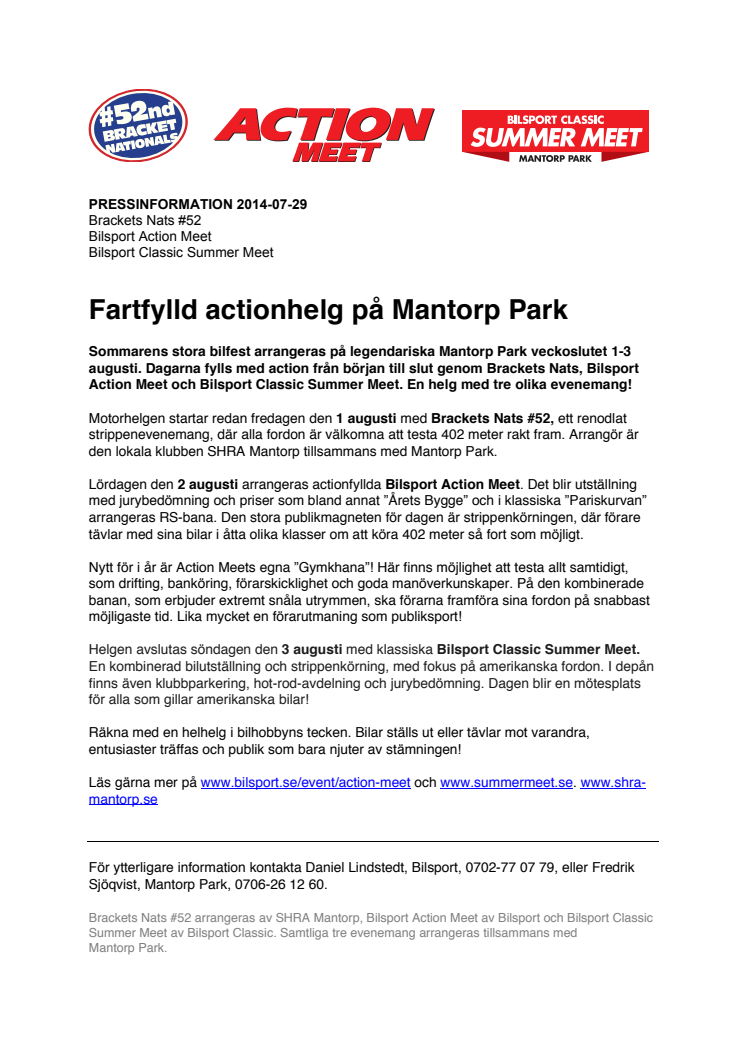 #52nd BRACKET NATIONALS

ACTION MEET

BILSPORT CLASSIC SUMMER MEET MANTORP PARK

PRESSINFORMATION 2014-07-29
Brackets Nats #52
Bilsport Action Meet
Bilsport Classic Summer Meet

Fartfylld actionhelg på Mantorp Park

Sommarens stora bilfest arrangeras på legendariska Mantorp Park veckoslutet 1-3 augusti. Dagarna fylls med action från början till slut genom Brackets Nats, Bilsport Action Meet och Bilsport Classic Summer Meet. En helg med tre olika evenemang!

Motorhelgen startar redan fredagen den 1 augusti med Brackets Nats #52, ett renodlat strippenevenemang, där alla fordon är välkomna att testa 402 meter rakt fram. Arrangör är den lokala klubben SHRA Mantorp tillsammans med Mantorp Park.

Lördagen den 2 augusti arrangeras actionfyllda Bilsport Action Meet. Det blir utställning med jurybedömning och priser som bland annat ”Årets Bygge” och i klassiska ”Pariskurvan” arrangeras RS-bana. Den stora publikmagneten för dagen är strippenkörningen, där förare tävlar med sina bilar i åtta olika klasser om att köra 402 meter så fort som möjligt.

Nytt för i år är Action Meets egna ”Gymkhana”! Här finns möjlighet att testa allt samtidigt, som drifting, banköring, förarskicklighet och goda manöverkunskaper. På den kombinerade banan, som erbjuder extremt snåla utrymmen, ska förarna framföra sina fordon på snabbast möjligaste tid. Lika mycket en förarutmaning som publiksport!

Helgen avslutas söndagen den 3 augusti med klassiska Bilsport Classic Summer Meet. En kombinerad bilutställning och strippenkörning, med fokus på amerikanska fordon. I depån finns även klubbparkering, hot-rod-avdelning och jurybedömning. Dagen blir en mötesplats för alla som gillar amerikanska bilar!

Räkna med en helhelg i bilhobbyns tecken. Bilar ställs ut eller tävlar mot varandra, entusiaster träffas och publik som bara njuter av stämningen!

Läs gärna mer på www.bilsport.se/event/action-meet och www.summermeet.se. www.shra-mantorp.se

För ytterligare information kontakta Daniel Lindstedt, Bilsport, 0702-77 07 79, eller Fredrik Sjöqvist, Mantorp Park, 0706-26 12 60.

Brackets Nats #52 arrangeras av SHRA Mantorp, Bilsport Action Meet av Bilsport och Bilsport Classic Summer Meet av Bilsport Classic. Samtliga tre evenemang arrangeras tillsammans med Mantorp Park.